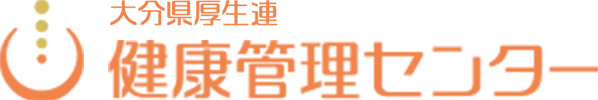 大分県厚生連
健康管理センター